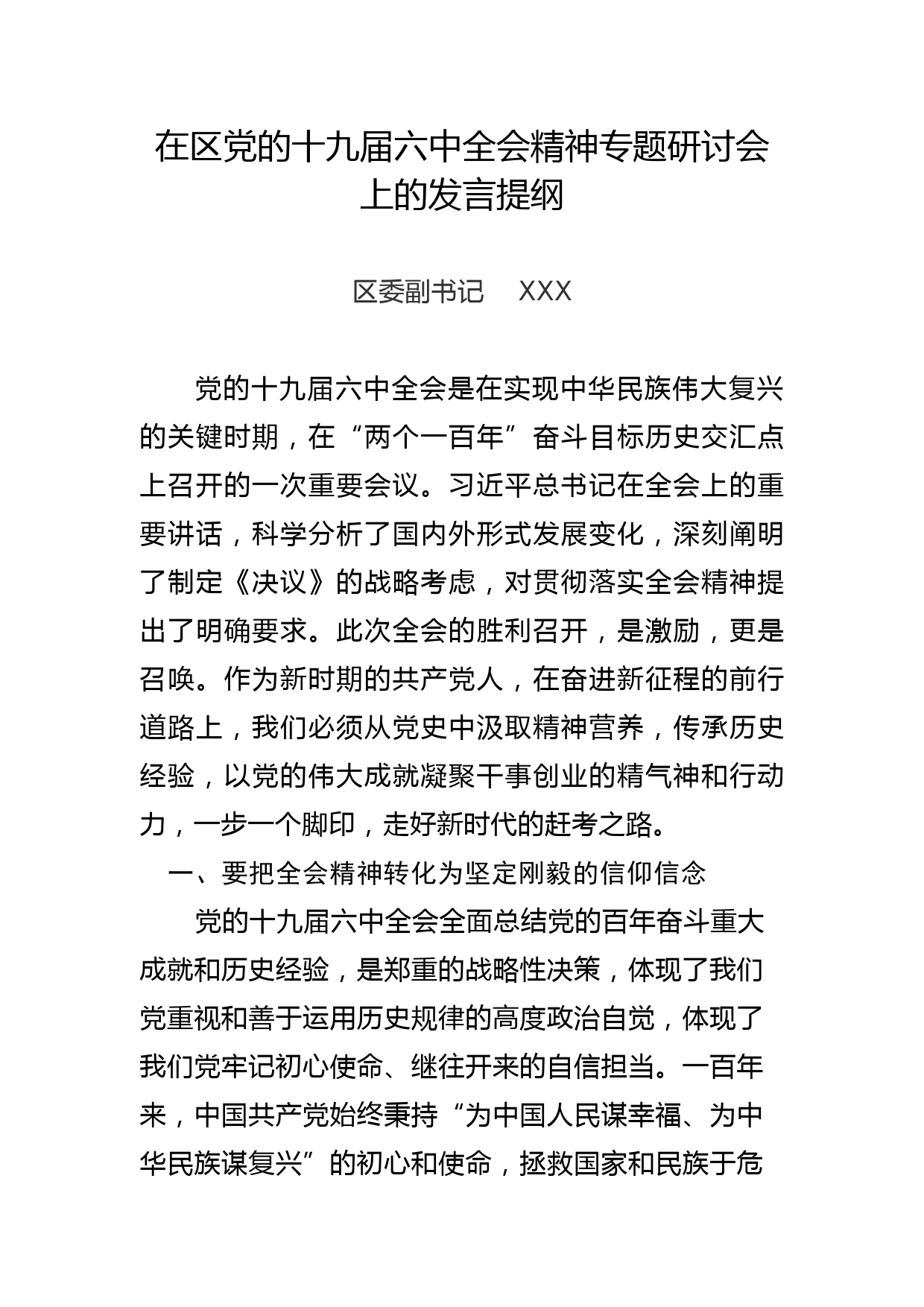 在区党的十九届六中全会精神专题研讨会上的发言提纲

区委副书记　XXX

党的十九届六中全会是在实现中华民族伟大复兴的关键时期，在“两个一百年”奋斗目标历史交汇点上召开的一次重要会议。习近平总书记在全会上的重要讲话，科学分析了国内外形式发展变化，深刻阐明了制定《决议》的战略考虑，对贯彻落实全会精神提出了明确要求。此次全会的胜利召开，是激励，更是召唤。作为新时期的共产党人，在奋进新征程的前行道路上，我们必须从党史中汲取精神营养，传承历史经验，以党的伟大成就凝聚干事创业的精气神和行动力，一步一个脚印，走好新时代的赶考之路。

一、要把全会精神转化为坚定刚毅的信仰信念

党的十九届六中全会全面总结党的百年奋斗重大成就和历史经验，是郑重的战略性决策，体现了我们党重视和善于运用历史规律的高度政治自觉，体现了我们党牢记初心使命、继往开来的自信担当。一百年来，中国共产党始终秉持“为中国人民谋幸福、为中华民族谋复兴”的初心和使命，拯救国家和民族于危